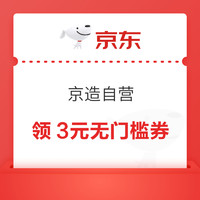 京东

京造自营

领 3元无门槛券